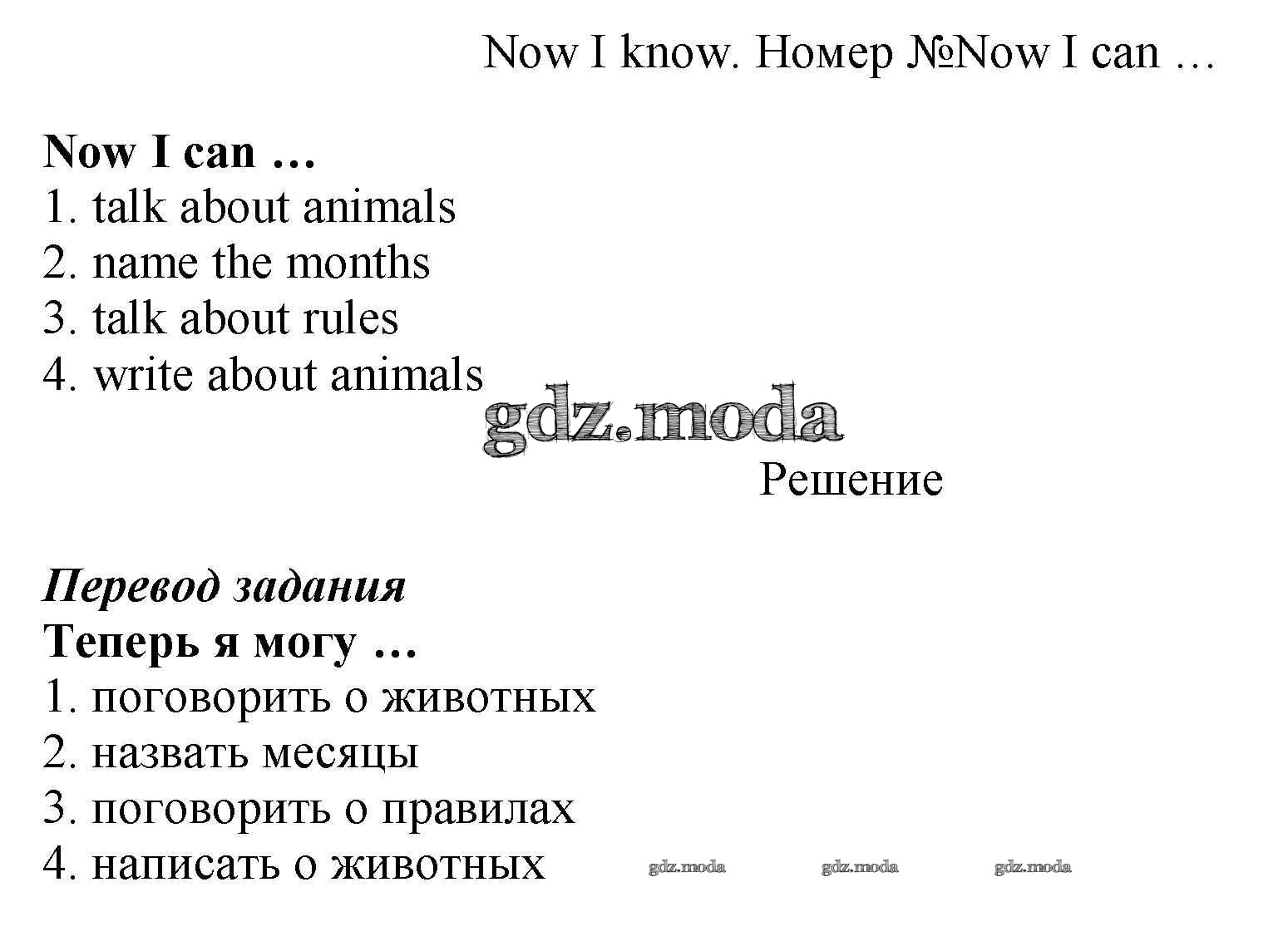 Now I know. Номер №Now I can …

Now I can …
1. talk about animals
2. name the months
3. talk about rules
4. write about animals

gdz.moda

Решение

Перевод задания
Теперь я могу …
1. поговорить о животных
2. назвать месяцы
3. поговорить о правилах
4. написать о животных

gdz.moda gdz.moda gdz.moda